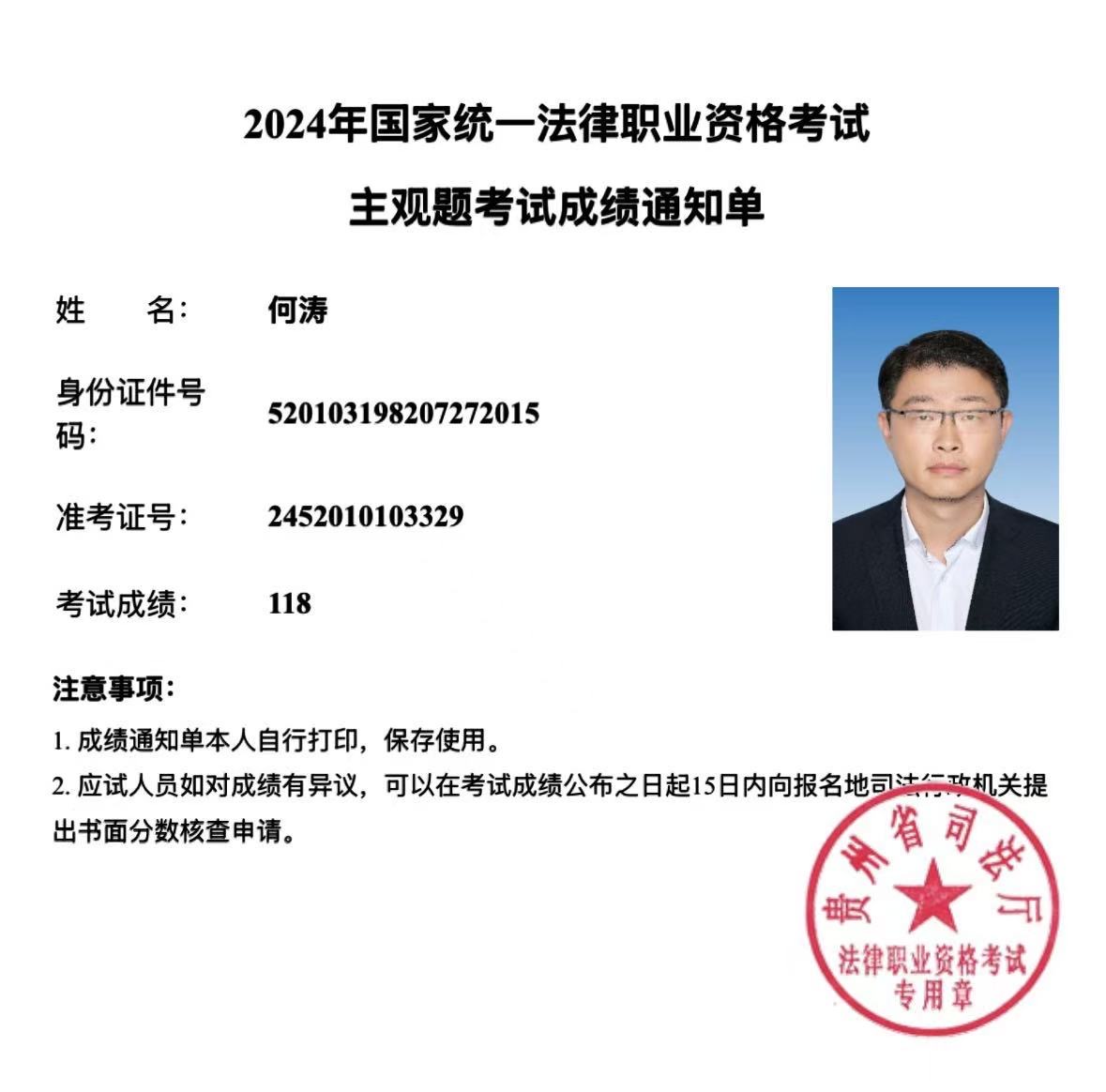 2024年国家统一法律职业资格考试

主观题考试成绩通知单

姓　　名：　何涛

身份证件号码：　520103198207272015

准考证号：　2452010103329

考试成绩：　118

注意事项：

1. 成绩通知单本人自行打印，保存使用。

2. 应试人员如对成绩有异议，可以在考试成绩公布之日起15日内向报名地司法行政机关提出书面分数核查申请。

贵州省司法厅
法律职业资格考试
专用章